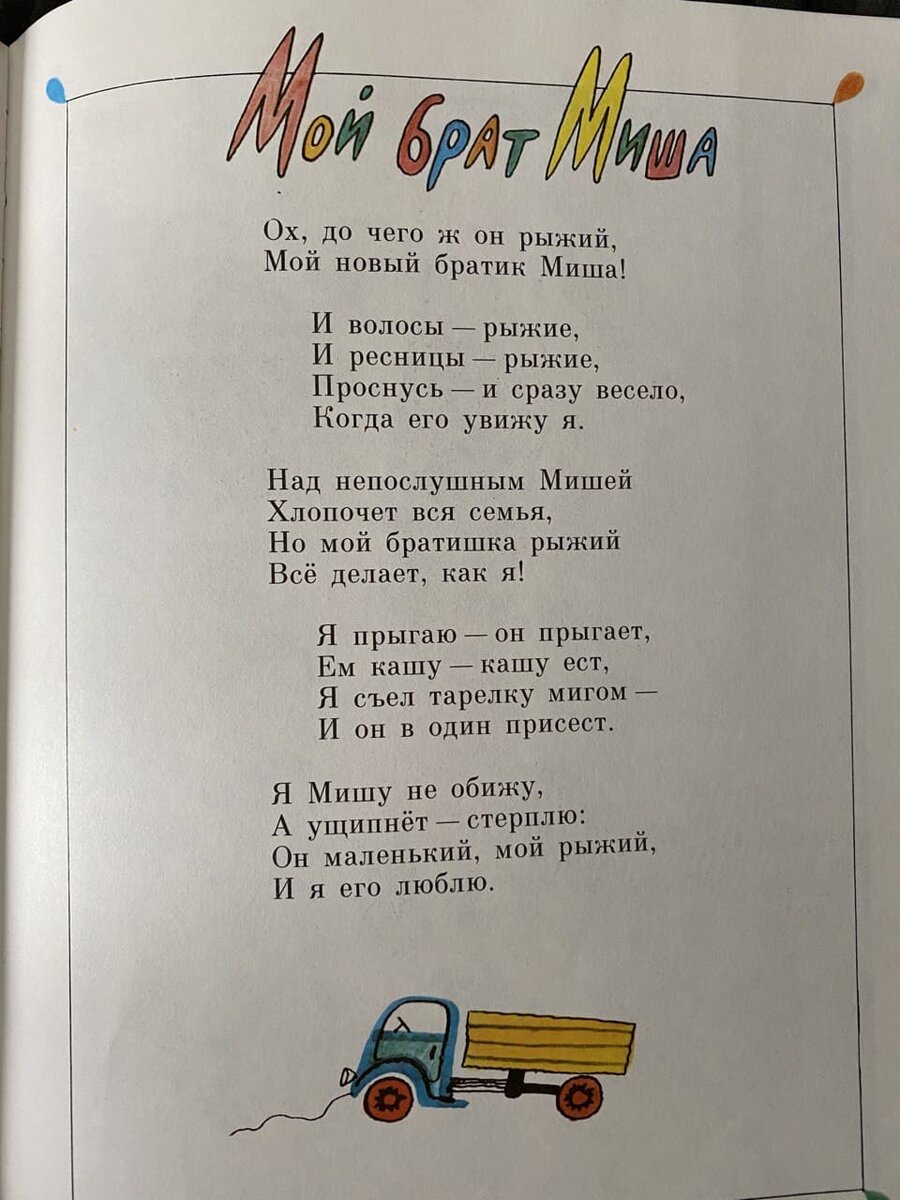 Мой брат Миша

Ох, до чего ж он рыжий,
Мой новый братик Миша!

И волосы — рыжие,
И ресницы — рыжие,
Проснусь — и сразу весело,
Когда его увижу я.

Над непослушным Мишей
Хлопочет вся семья,
Но мой братишка рыжий
Всё делает, как я!

Я прыгаю — он прыгает,
Ем кашу — кашу ест,
Я съел тарелку мигом —
И он в один присест.

Я Мишу не обижу,
А ущипнёт — стерплю:
Он маленький, мой рыжий,
И я его люблю.